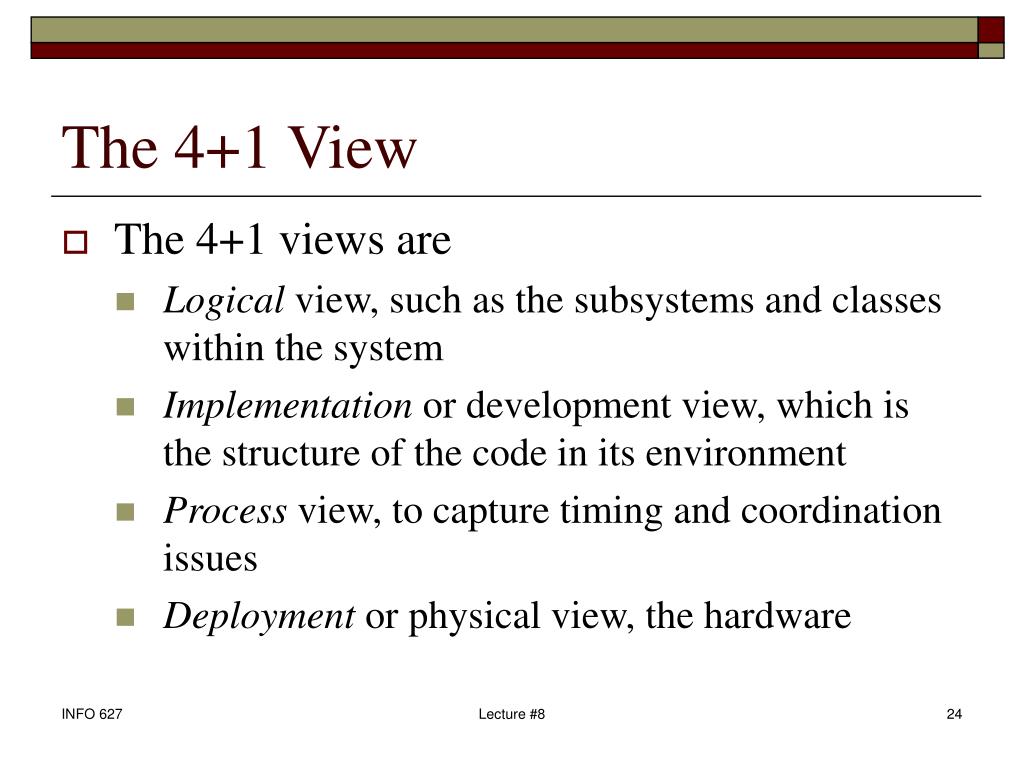 The 4+1 View

The 4+1 views are

Logical view, such as the subsystems and classes within the system

Implementation or development view, which is the structure of the code in its environment

Process view, to capture timing and coordination issues

Deployment or physical view, the hardware

INFO 627

Lecture #8

24